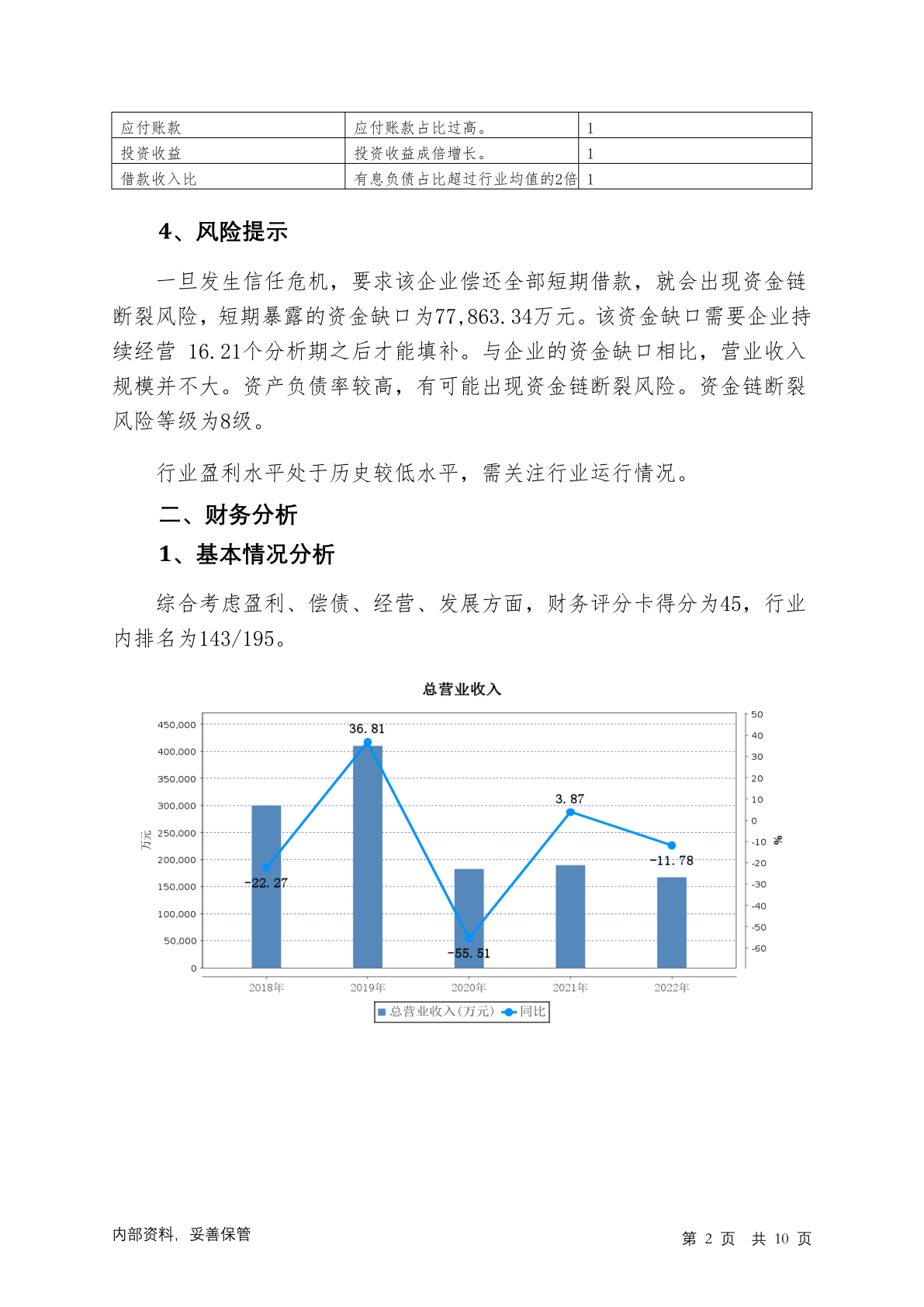 | 应付账款 | 应付账款占比过高。 | 1 |
|---|---|---|
| 投资收益 | 投资收益成倍增长。 | 1 |
| 借款收入比 | 有息负债占比超过行业均值的2倍 | 1 |

4、风险提示

一旦发生信任危机，要求该企业偿还全部短期借款，就会出现资金链断裂风险，短期暴露的资金缺口为77,863.34万元。该资金缺口需要企业持续经营 16.21个分析期之后才能填补。与企业的资金缺口相比，营业收入规模并不大。资产负债率较高，有可能出现资金链断裂风险。资金链断裂风险等级为8级。

行业盈利水平处于历史较低水平，需关注行业运行情况。

二、财务分析

1、基本情况分析

综合考虑盈利、偿债、经营、发展方面，财务评分卡得分为45，行业内排名为143/195。

总营业收入

450,000
400,000
350,000
300,000
250,000
200,000
150,000
100,000
50,000
0
万元

50
40
30
20
10
0
-10
-20
-30
-40
-50
-60
%

-22.27
36.81
-55.51
3.87
-11.78

2018年 2019年 2020年 2021年 2022年

总营业收入(万元) 同比

内部资料，妥善保管

第 2 页 共 10 页